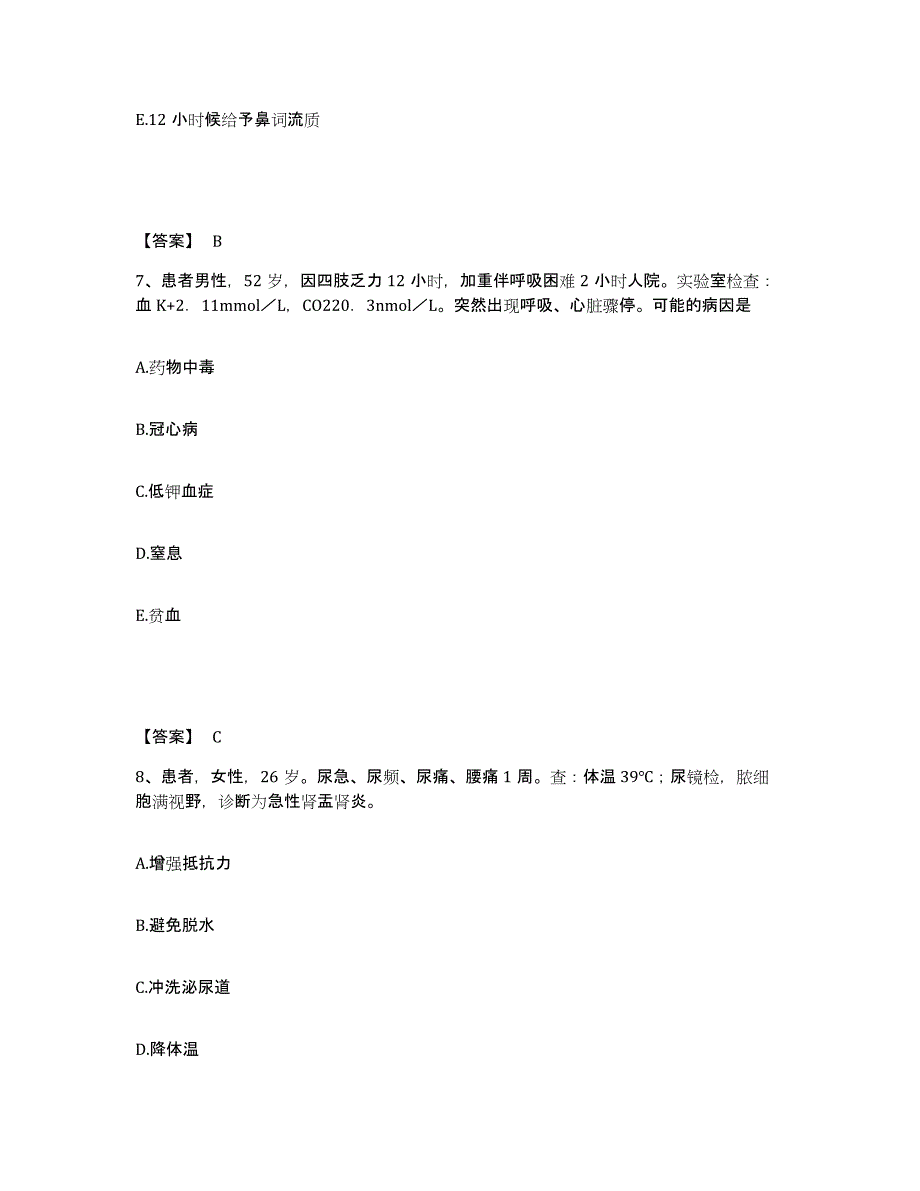 E.12 小时候给予鼻词流质

【答案】 B

7、患者男性，52 岁，因四肢乏力 12 小时，加重伴呼吸困难 2 小时人院。实验室检查：血 K+2．11mmol／L，CO220．3nmol／L。突然出现呼吸、心脏骤停。可能的病因是

A.药物中毒

B.冠心病

C.低钾血症

D.窒息

E.贫血

【答案】 C

8、患者，女性，26 岁。尿急、尿频、尿痛、腰痛 1 周。查：体温 39°C；尿镜检，脓细胞满视野，诊断为急性肾盂肾炎。

A.增强抵抗力

B.避免脱水

C.冲洗泌尿道

D.降体温